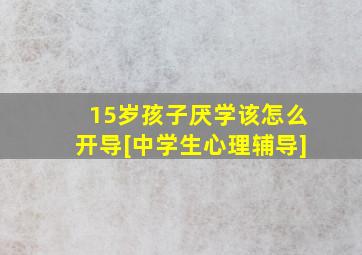 15岁孩子厌学该怎么开导[中学生心理辅导]